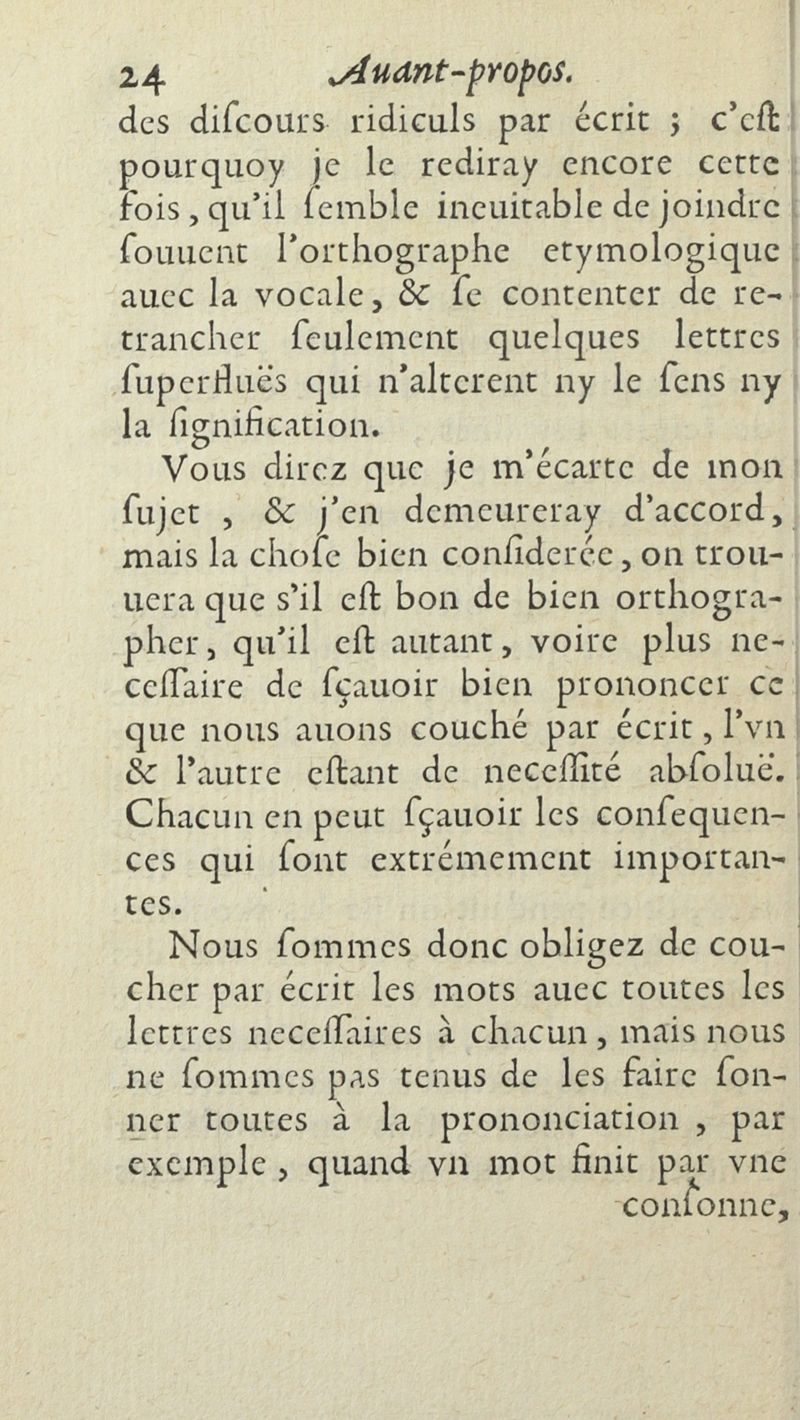 24 Auant-propos.

des diſcours ridiculs par écrit ; c'eſt pourquoy je le rediray encore cette fois, qu'il ſemble ineuitable de joindre ſouuent l'orthographe etymologique auec la vocale, & ſe contenter de retrancher ſeulement quelques lettres ſuperfluës qui n'alterent ny le ſens ny la ſignification.

Vous direz que je m'écarte de mon ſujet, & j'en demeureray d'accord, mais la choſe bien conſiderée, on trouuera que s'il eſt bon de bien orthographer, qu'il eſt autant, voire plus neceſſaire de ſçauoir bien prononcer ce que nous auons couché par écrit, l'vn & l'autre eſtant de neceſſité abſoluë. Chacun en peut ſçauoir les conſequences qui ſont extrémement importantes.

Nous ſommes donc obligez de coucher par écrit les mots auec toutes les lettres neceſſaires à chacun, mais nous ne ſommes pas tenus de les faire ſonner toutes à la prononciation, par exemple, quand vn mot finit par vne conſonne,